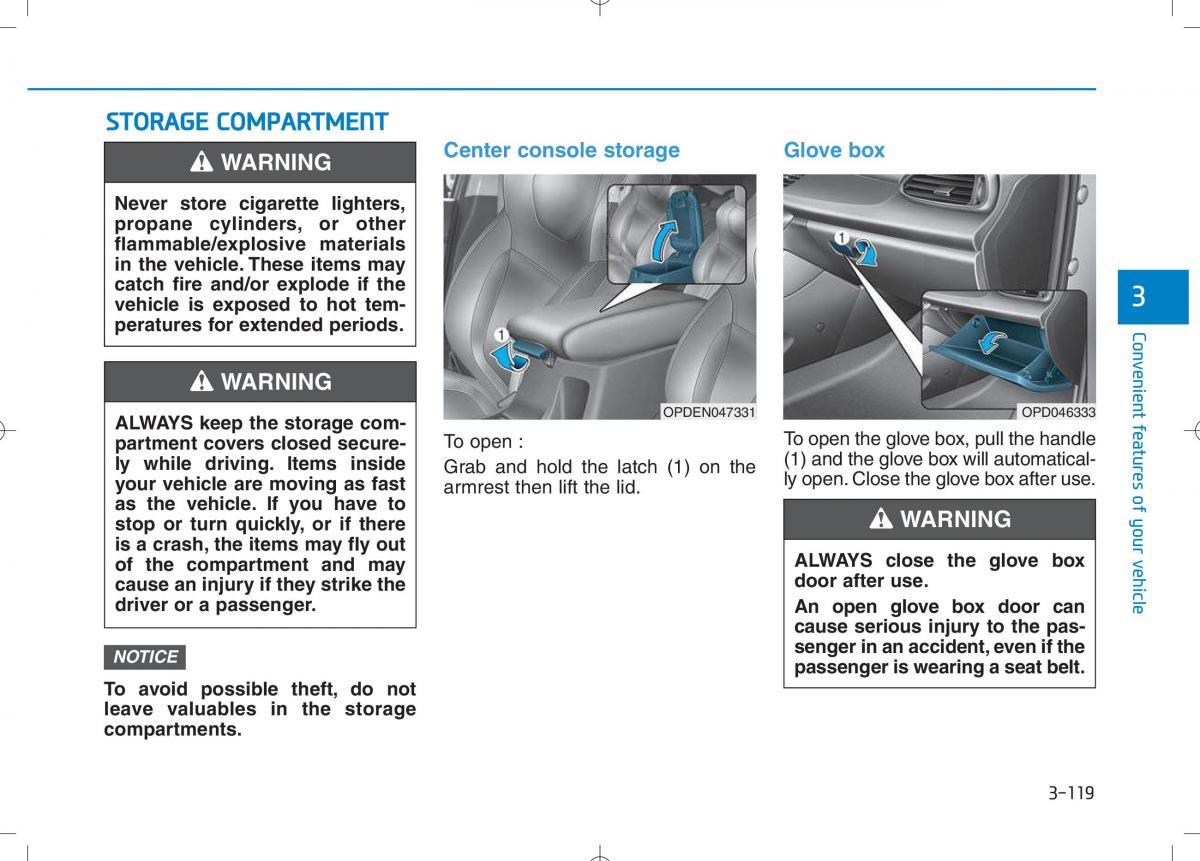 STORAGE COMPARTMENT

WARNING

Never store cigarette lighters, propane cylinders, or other flammable/explosive materials in the vehicle. These items may catch fire and/or explode if the vehicle is exposed to hot temperatures for extended periods.

WARNING

ALWAYS keep the storage compartment covers closed securely while driving. Items inside your vehicle are moving as fast as the vehicle. If you have to stop or turn quickly, or if there is a crash, the items may fly out of the compartment and may cause an injury if they strike the driver or a passenger.

NOTICE

To avoid possible theft, do not leave valuables in the storage compartments.

Center console storage

1

OPDEN047331

To open :

Grab and hold the latch (1) on the armrest then lift the lid.

Glove box

1

OPD046333

To open the glove box, pull the handle (1) and the glove box will automatically open. Close the glove box after use.

WARNING

ALWAYS close the glove box door after use.

An open glove box door can cause serious injury to the passenger in an accident, even if the passenger is wearing a seat belt.

3

Convenient features of your vehicle

3-119